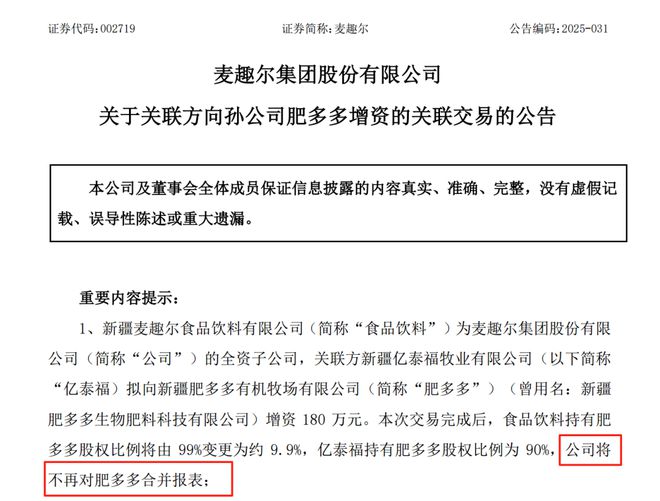 证券代码：002719　　　　证券简称：麦趣尔　　　　公告编码：2025-031

麦趣尔集团股份有限公司

关于关联方向孙公司肥多多增资的关联交易的公告

本公司及董事会全体成员保证信息披露的内容真实、准确、完整，没有虚假记载、误导性陈述或重大遗漏。

重要内容提示：

1、新疆麦趣尔食品饮料有限公司（简称“食品饮料”）为麦趣尔集团股份有限公司（简称“公司”）的全资子公司，关联方新疆亿泰福牧业有限公司（以下简称“亿泰福）拟向新疆肥多多有机牧场有限公司（简称“肥多多”）（曾用名：新疆肥多多生物肥料科技有限公司）增资 180 万元。本次交易完成后，食品饮料持有肥多多股权比例将由 99%变更为约 9.9%，亿泰福持有肥多多股权比例为 90%，公司将不再对肥多多合并报表；